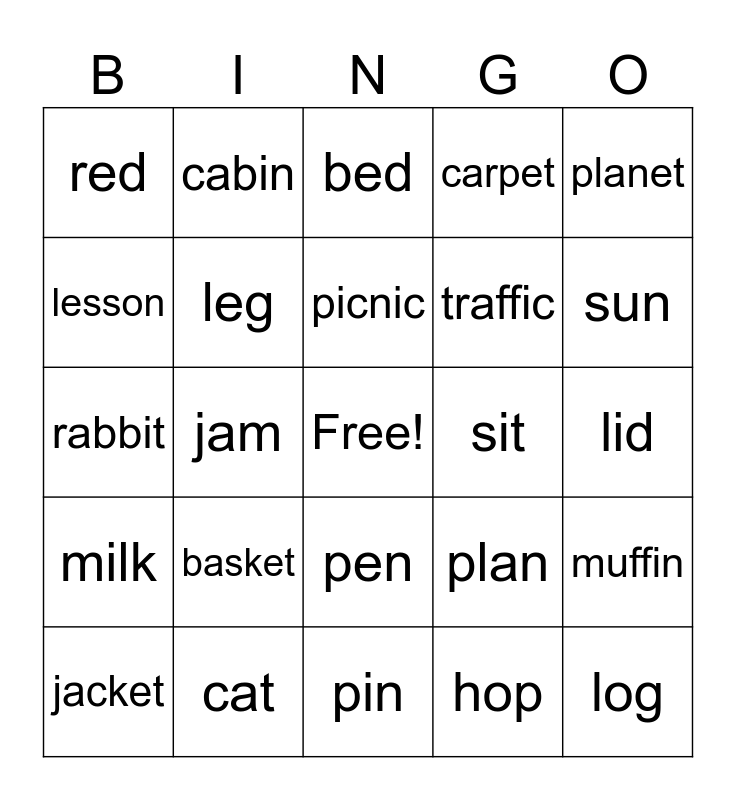 | B | I | N | G | O |
|---|---|---|---|---|
| red | cabin | bed | carpet | planet |
| lesson | leg | picnic | traffic | sun |
| rabbit | jam | Free! | sit | lid |
| milk | basket | pen | plan | muffin |
| jacket | cat | pin | hop | log |